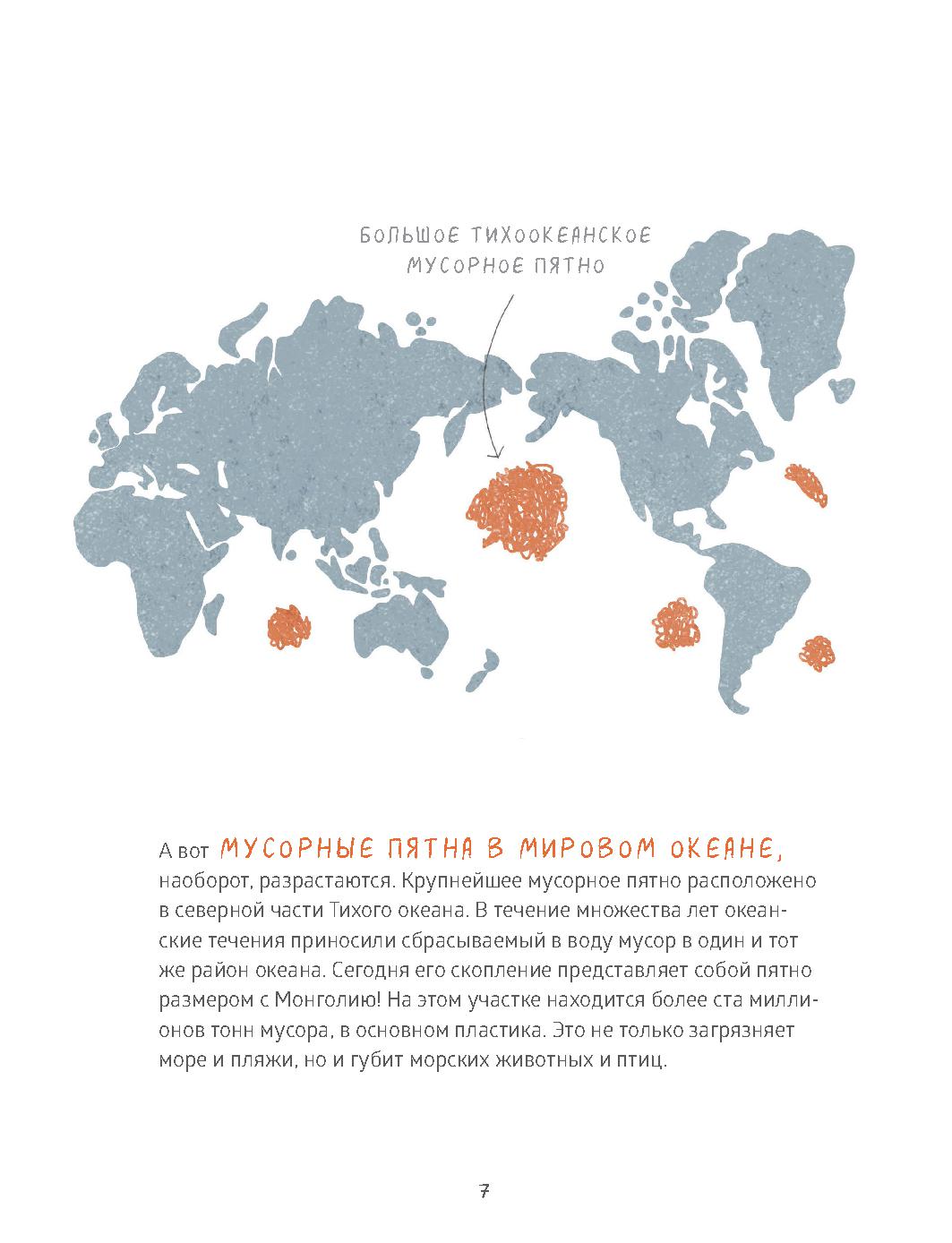 БОЛЬШОЕ ТИХООКЕАНСКОЕ МУСОРНОЕ ПЯТНО

А вот МУСОРНЫЕ ПЯТНА В МИРОВОМ ОКЕАНЕ, наоборот, разрастаются. Крупнейшее мусорное пятно расположено в северной части Тихого океана. В течение множества лет океанские течения приносили сбрасываемый в воду мусор в один и тот же район океана. Сегодня его скопление представляет собой пятно размером с Монголию! На этом участке находится более ста миллионов тонн мусора, в основном пластика. Это не только загрязняет море и пляжи, но и губит морских животных и птиц.

7